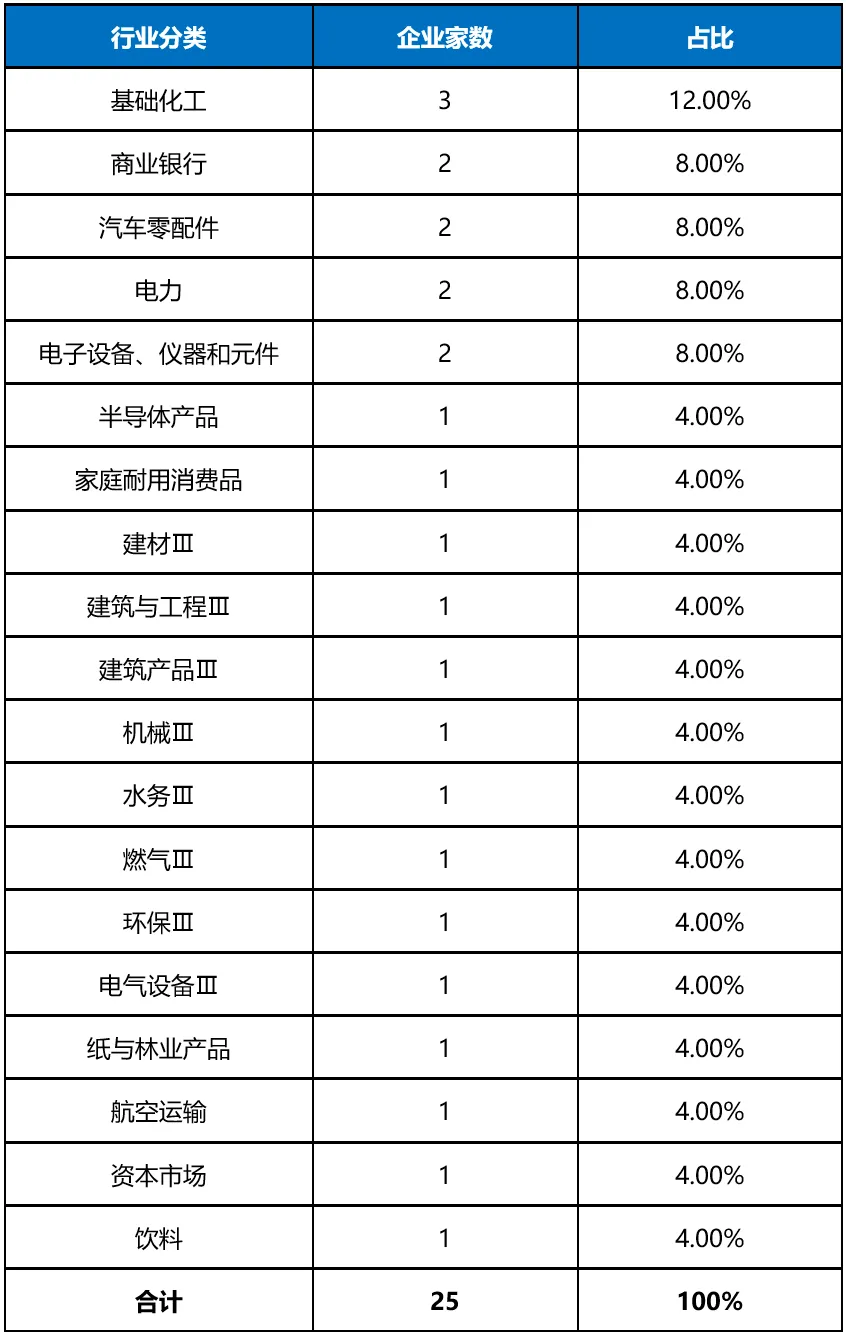 | 行业分类 | 企业家数 | 占比 |
|---|---|---|
| 基础化工 | 3 | 12.00% |
| 商业银行 | 2 | 8.00% |
| 汽车零配件 | 2 | 8.00% |
| 电力 | 2 | 8.00% |
| 电子设备、仪器和元件 | 2 | 8.00% |
| 半导体产品 | 1 | 4.00% |
| 家庭耐用消费品 | 1 | 4.00% |
| 建材Ⅲ | 1 | 4.00% |
| 建筑与工程Ⅲ | 1 | 4.00% |
| 建筑产品Ⅲ | 1 | 4.00% |
| 机械Ⅲ | 1 | 4.00% |
| 水务Ⅲ | 1 | 4.00% |
| 燃气Ⅲ | 1 | 4.00% |
| 环保Ⅲ | 1 | 4.00% |
| 电气设备Ⅲ | 1 | 4.00% |
| 纸与林业产品 | 1 | 4.00% |
| 航空运输 | 1 | 4.00% |
| 资本市场 | 1 | 4.00% |
| 饮料 | 1 | 4.00% |
| 合计 | 25 | 100% |